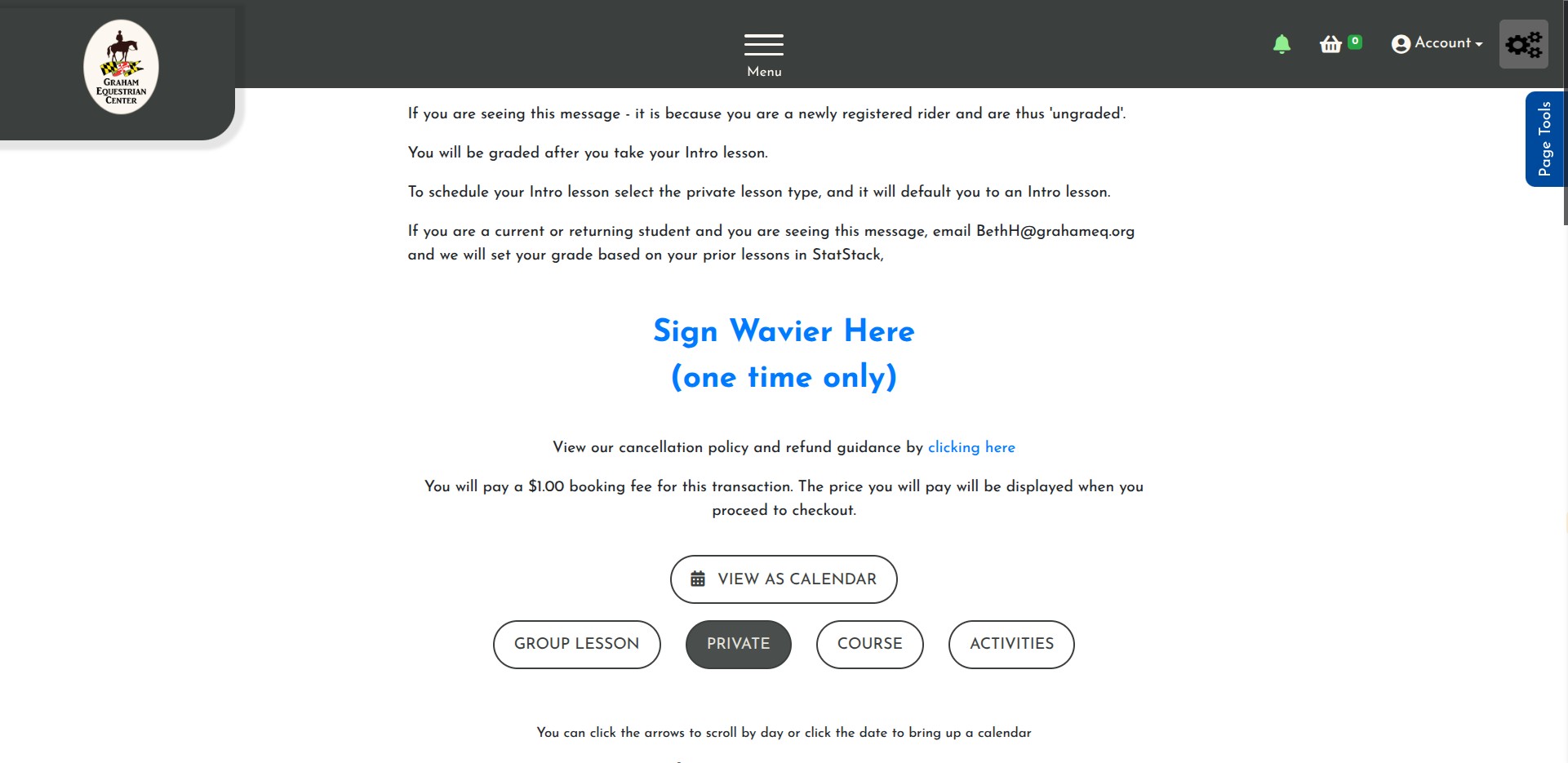 GRAHAM EQUESTRIAN CENTER

Menu

0

Account

Page Tools

If you are seeing this message - it is because you are a newly registered rider and are thus 'ungraded'.

You will be graded after you take your Intro lesson.

To schedule your Intro lesson select the private lesson type, and it will default you to an Intro lesson.

If you are a current or returning student and you are seeing this message, email BethH@grahameq.org and we will set your grade based on your prior lessons in StatStack,

Sign Wavier Here
(one time only)

View our cancellation policy and refund guidance by clicking here

You will pay a $1.00 booking fee for this transaction. The price you will pay will be displayed when you proceed to checkout.

VIEW AS CALENDAR

GROUP LESSON

PRIVATE

COURSE

ACTIVITIES

You can click the arrows to scroll by day or click the date to bring up a calendar